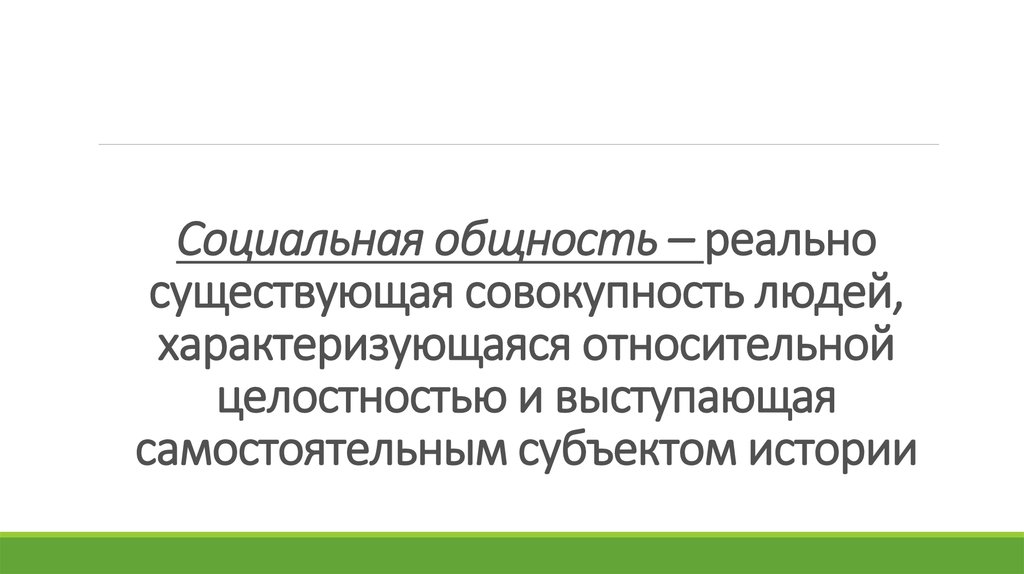 Социальная общность – реально существующая совокупность людей, характеризующаяся относительной целостностью и выступающая самостоятельным субъектом истории